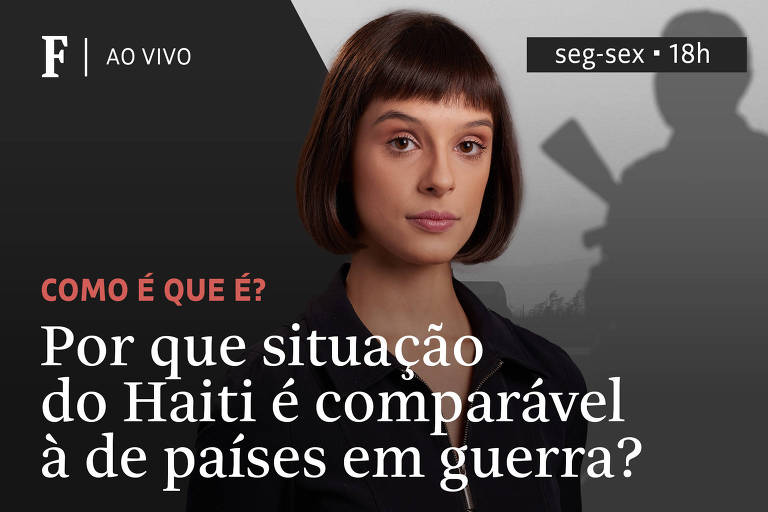 F | AO VIVO

seg-sex ▪ 18h

COMO É QUE É?

Por que situação do Haiti é comparável à de países em guerra?